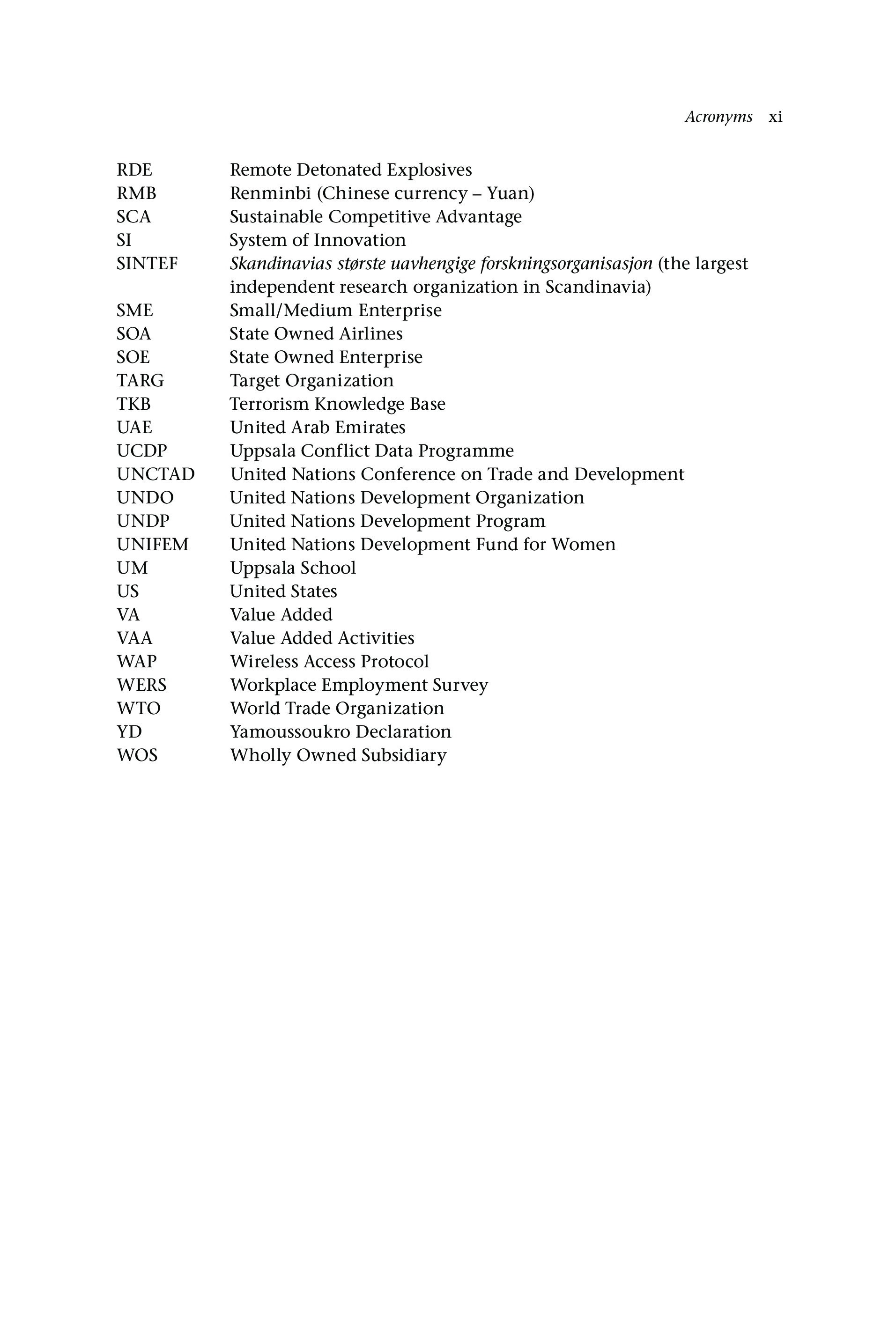 Acronyms xi

| | |
|---|---|
| RDE | Remote Detonated Explosives |
| RMB | Renminbi (Chinese currency – Yuan) |
| SCA | Sustainable Competitive Advantage |
| SI | System of Innovation |
| SINTEF | Skandinavias største uavhengige forskningsorganisasjon (the largest independent research organization in Scandinavia) |
| SME | Small/Medium Enterprise |
| SOA | State Owned Airlines |
| SOE | State Owned Enterprise |
| TARG | Target Organization |
| TKB | Terrorism Knowledge Base |
| UAE | United Arab Emirates |
| UCDP | Uppsala Conflict Data Programme |
| UNCTAD | United Nations Conference on Trade and Development |
| UNDO | United Nations Development Organization |
| UNDP | United Nations Development Program |
| UNIFEM | United Nations Development Fund for Women |
| UM | Uppsala School |
| US | United States |
| VA | Value Added |
| VAA | Value Added Activities |
| WAP | Wireless Access Protocol |
| WERS | Workplace Employment Survey |
| WTO | World Trade Organization |
| YD | Yamoussoukro Declaration |
| WOS | Wholly Owned Subsidiary |